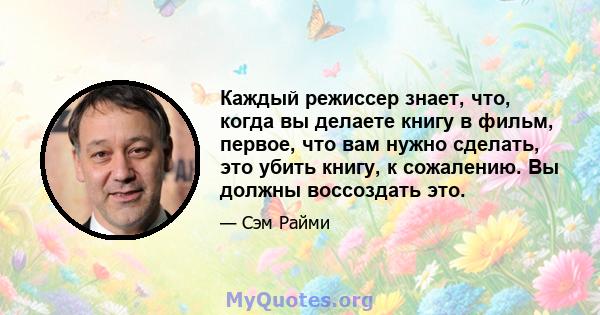 Каждый режиссер знает, что, когда вы делаете книгу в фильм, первое, что вам нужно сделать, это убить книгу, к сожалению. Вы должны воссоздать это.

— Сэм Райми

MyQuotes.org